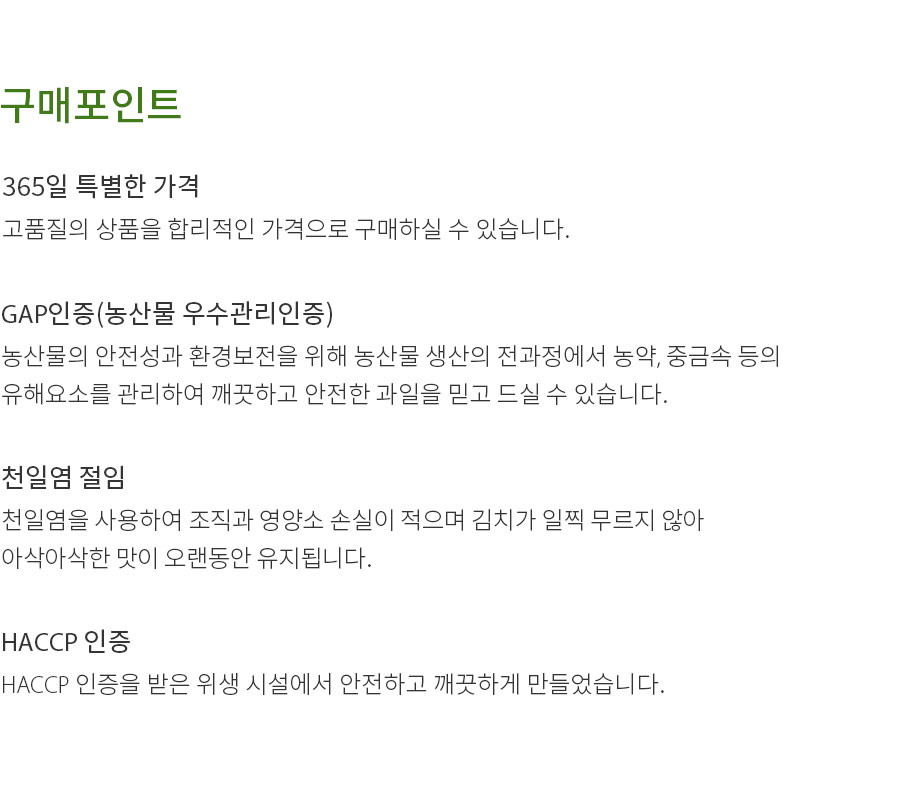 구매포인트

365일 특별한 가격

고품질의 상품을 합리적인 가격으로 구매하실 수 있습니다.

GAP인증(농산물 우수관리인증)

농산물의 안전성과 환경보전을 위해 농산물 생산의 전과정에서 농약, 중금속 등의 유해요소를 관리하여 깨끗하고 안전한 과일을 믿고 드실 수 있습니다.

천일염 절임

천일염을 사용하여 조직과 영양소 손실이 적으며 김치가 일찍 무르지 않아 아삭아삭한 맛이 오랜동안 유지됩니다.

HACCP 인증

HACCP 인증을 받은 위생 시설에서 안전하고 깨끗하게 만들었습니다.